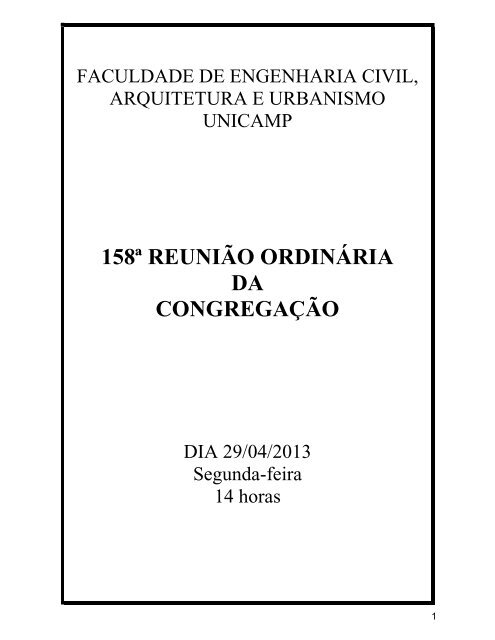 FACULDADE DE ENGENHARIA CIVIL, ARQUITETURA E URBANISMO UNICAMP

158ª REUNIÃO ORDINÁRIA DA CONGREGAÇÃO

DIA 29/04/2013
Segunda-feira
14 horas

1